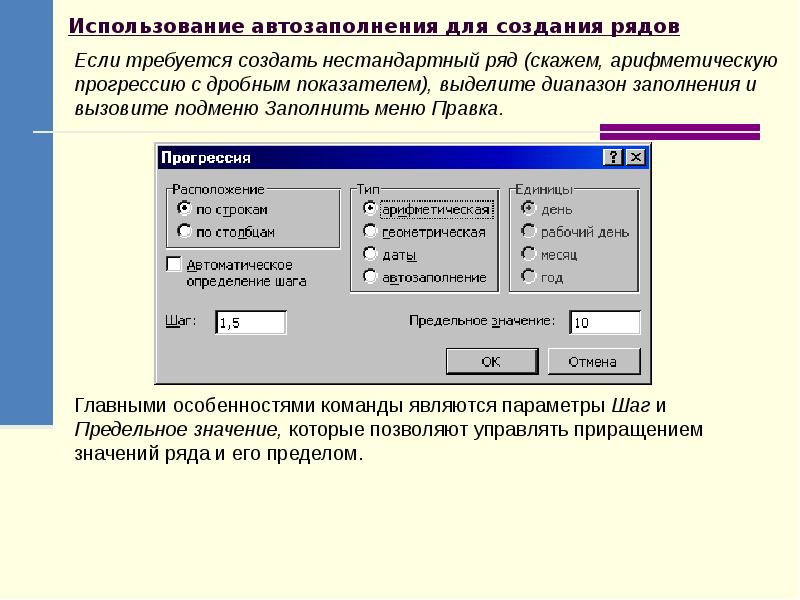 Использование автозаполнения для создания рядов

Если требуется создать нестандартный ряд (скажем, арифметическую прогрессию с дробным показателем), выделите диапазон заполнения и вызовите подменю Заполнить меню Правка.

Прогрессия

?

×

Расположение

по строкам

по столбцам

Автоматическое определение шага

Тип

арифметическая

геометрическая

даты

автозаполнение

Единицы

день

рабочий день

месяц

год

Шаг: 1,5

Предельное значение: 10

ОК

Отмена

Главными особенностями команды являются параметры Шаг и Предельное значение, которые позволяют управлять приращением значений ряда и его пределом.